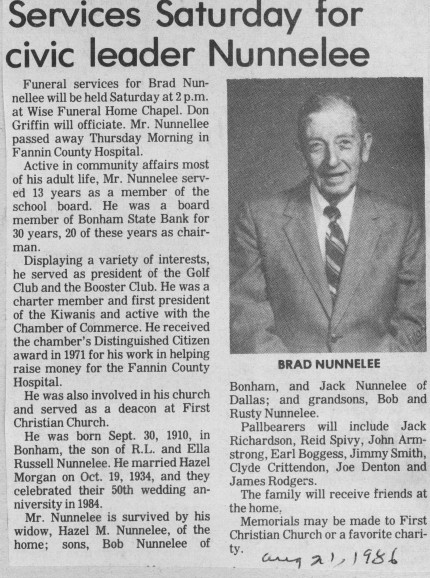 Services Saturday for civic leader Nunnelee

Funeral services for Brad Nunnellee will be held Saturday at 2 p.m. at Wise Funeral Home Chapel. Don Griffin will officiate. Mr. Nunnellee passed away Thursday Morning in Fannin County Hospital.

Active in community affairs most of his adult life, Mr. Nunnelee served 13 years as a member of the school board. He was a board member of Bonham State Bank for 30 years, 20 of these years as chairman.

Displaying a variety of interests, he served as president of the Golf Club and the Booster Club. He was a charter member and first president of the Kiwanis and active with the Chamber of Commerce. He received the chamber's Distinguished Citizen award in 1971 for his work in helping raise money for the Fannin County Hospital.

He was also involved in his church and served as a deacon at First Christian Church.

He was born Sept. 30, 1910, in Bonham, the son of R.L. and Ella Russell Nunnelee. He married Hazel Morgan on Oct. 19, 1934, and they celebrated their 50th wedding anniversity in 1984.

Mr. Nunnelee is survived by his widow, Hazel M. Nunnelee, of the home; sons, Bob Nunnelee of

BRAD NUNNELEE

Bonham, and Jack Nunnelee of Dallas; and grandsons, Bob and Rusty Nunnelee.

Pallbearers will include Jack Richardson, Reid Spivy, John Armstrong, Earl Boggess, Jimmy Smith, Clyde Crittendon, Joe Denton and James Rodgers.

The family will receive friends at the home.

Memorials may be made to First Christian Church or a favorite charity.

aug 21, 1986